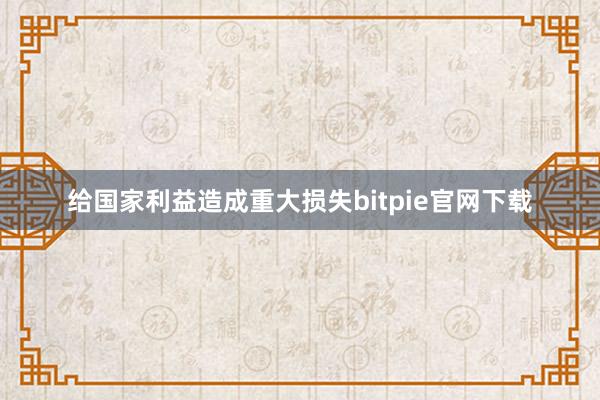 给国家利益造成重大损失bitpie官网下载